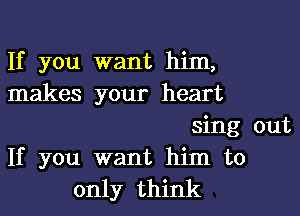 If you want him,
makes your heart
sing out
If you want him to
only think